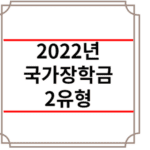 2022년
국가장학금
2유형